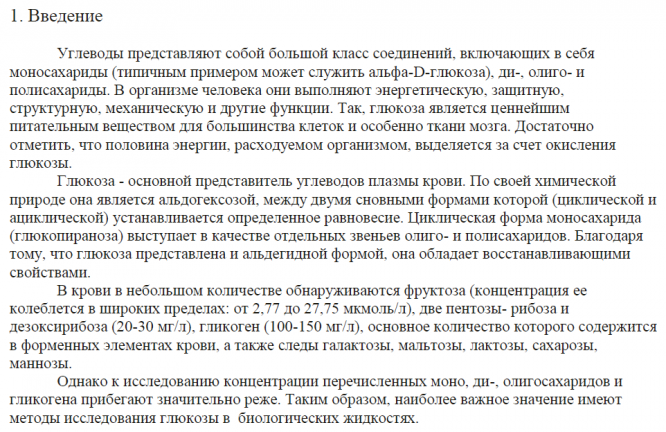 1. Введение

Углеводы представляют собой большой класс соединений, включающих в себя моносахариды (типичным примером может служить альфа-D-глюкоза), ди-, олиго- и полисахариды. В организме человека они выполняют энергетическую, защитную, структурную, механическую и другие функции. Так, глюкоза является ценнейшим питательным веществом для большинства клеток и особенно ткани мозга. Достаточно отметить, что половина энергии, расходуемом организмом, выделяется за счет окисления глюкозы.

Глюкоза - основной представитель углеводов плазмы крови. По своей химической природе она является альдогексозой, между двумя сновными формами которой (циклической и ациклической) устанавливается определенное равновесие. Циклическая форма моносахарида (глюкопираноза) выступает в качестве отдельных звеньев олиго- и полисахаридов. Благодаря тому, что глюкоза представлена и альдегидной формой, она обладает восстанавливающими свойствами.

В крови в небольшом количестве обнаруживаются фруктоза (концентрация ее колеблется в широких пределах: от 2,77 до 27,75 мкмоль/л), две пентозы- рибоза и дезоксирибоза (20-30 мг/л), гликоген (100-150 мг/л), основное количество которого содержится в форменных элементах крови, а также следы галактозы, мальтозы, лактозы, сахарозы, маннозы.

Однако к исследованию концентрации перечисленных моно, ди-, олигосахаридов и гликогена прибегают значительно реже. Таким образом, наиболее важное значение имеют методы исследования глюкозы в биологических жидкостях.